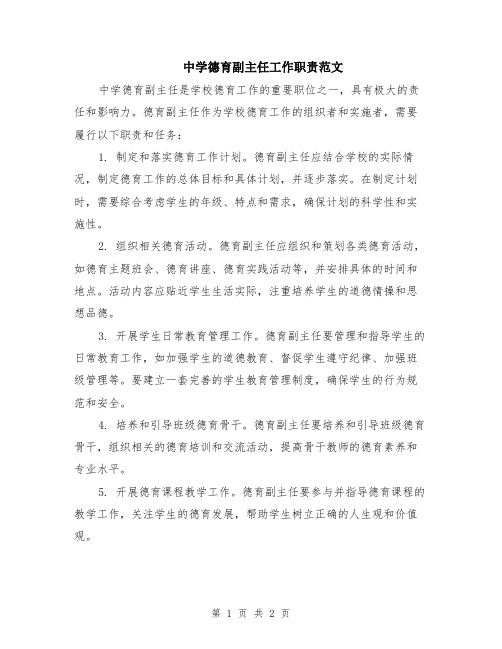 中学德育副主任工作职责范文

中学德育副主任是学校德育工作的重要职位之一，具有极大的责任和影响力。德育副主任作为学校德育工作的组织者和实施者，需要履行以下职责和任务：

1. 制定和落实德育工作计划。德育副主任应结合学校的实际情况，制定德育工作的总体目标和具体计划，并逐步落实。在制定计划时，需要综合考虑学生的年级、特点和需求，确保计划的科学性和实施性。

2. 组织相关德育活动。德育副主任应组织和策划各类德育活动，如德育主题班会、德育讲座、德育实践活动等，并安排具体的时间和地点。活动内容应贴近学生生活实际，注重培养学生的道德情操和思想品德。

3. 开展学生日常教育管理工作。德育副主任要管理和指导学生的日常教育工作，如加强学生的道德教育、督促学生遵守纪律、加强班级管理等。要建立一套完善的学生教育管理制度，确保学生的行为规范和安全。

4. 培养和引导班级德育骨干。德育副主任要培养和引导班级德育骨干，组织相关的德育培训和交流活动，提高骨干教师的德育素养和专业水平。

5. 开展德育课程教学工作。德育副主任要参与并指导德育课程的教学工作，关注学生的德育发展，帮助学生树立正确的人生观和价值观。

第 1 页 共 2 页